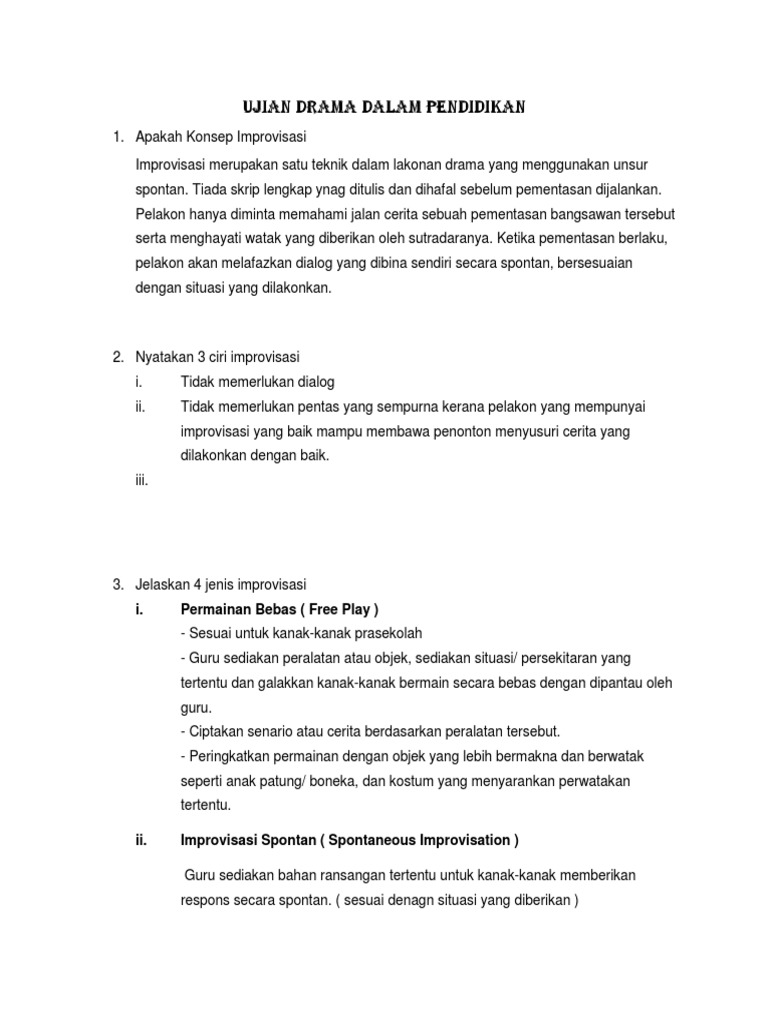 UJIAN DRAMA DALAM PENDIDIKAN

1. Apakah Konsep Improvisasi

Improvisasi merupakan satu teknik dalam lakonan drama yang menggunakan unsur spontan. Tiada skrip lengkap ynag ditulis dan dihafal sebelum pementasan dijalankan. Pelakon hanya diminta memahami jalan cerita sebuah pementasan bangsawan tersebut serta menghayati watak yang diberikan oleh sutradaranya. Ketika pementasan berlaku, pelakon akan melafazkan dialog yang dibina sendiri secara spontan, bersesuaian dengan situasi yang dilakonkan.

2. Nyatakan 3 ciri improvisasi

i. Tidak memerlukan dialog

ii. Tidak memerlukan pentas yang sempurna kerana pelakon yang mempunyai improvisasi yang baik mampu membawa penonton menyusuri cerita yang dilakonkan dengan baik.

iii.

3. Jelaskan 4 jenis improvisasi

i. Permainan Bebas ( Free Play )

- Sesuai untuk kanak-kanak prasekolah
- Guru sediakan peralatan atau objek, sediakan situasi/ persekitaran yang tertentu dan galakkan kanak-kanak bermain secara bebas dengan dipantau oleh guru.
- Ciptakan senario atau cerita berdasarkan peralatan tersebut.
- Peringkatkan permainan dengan objek yang lebih bermakna dan berwatak seperti anak patung/ boneka, dan kostum yang menyarankan perwatakan tertentu.

ii. Improvisasi Spontan ( Spontaneous Improvisation )

Guru sediakan bahan ransangan tertentu untuk kanak-kanak memberikan respons secara spontan. ( sesuai denagn situasi yang diberikan )